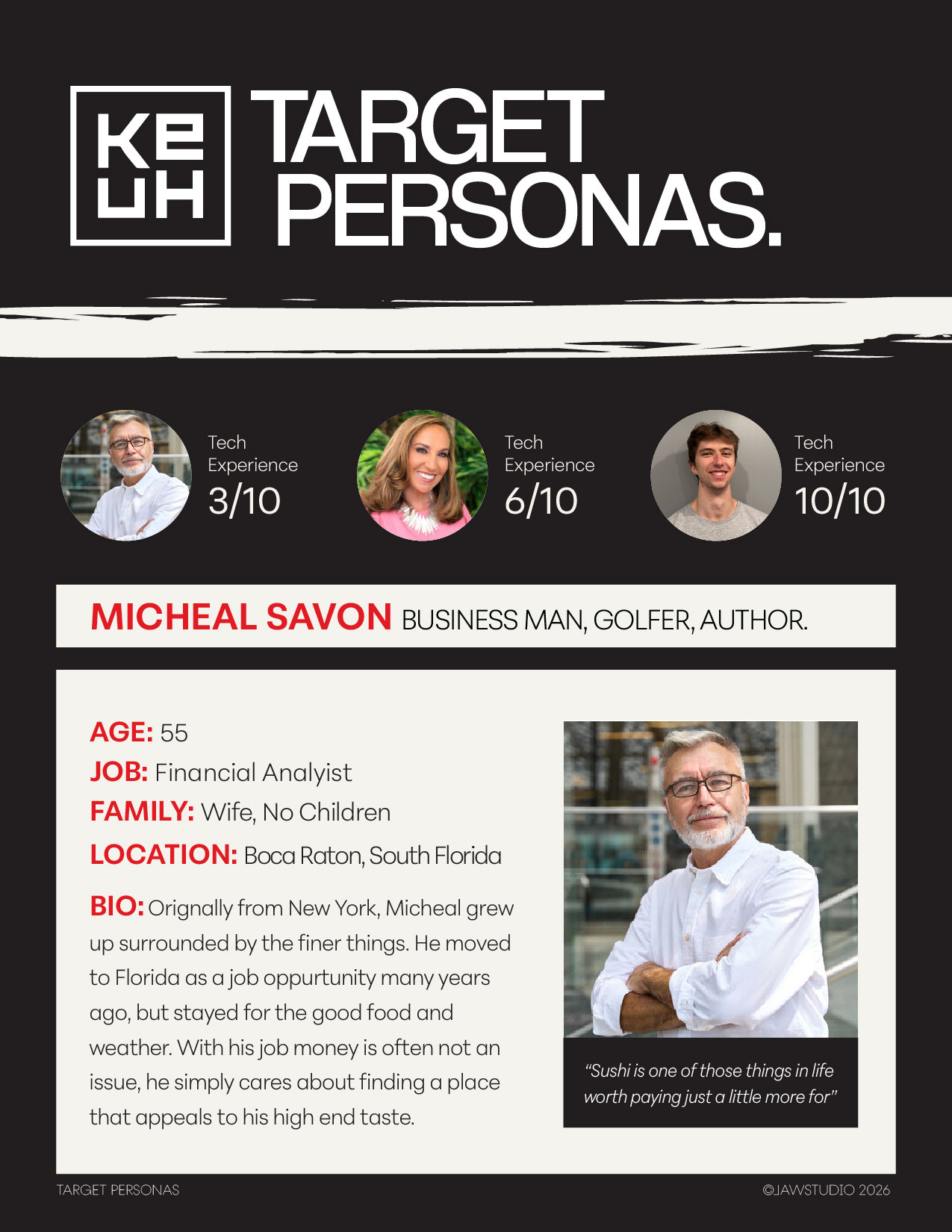 KE
UH

TARGET PERSONAS.

Tech Experience 3/10

Tech Experience 6/10

Tech Experience 10/10

MICHEAL SAVON BUSINESS MAN, GOLFER, AUTHOR.

AGE: 55
JOB: Financial Analyist
FAMILY: Wife, No Children
LOCATION: Boca Raton, South Florida

BIO: Orignally from New York, Micheal grew up surrounded by the finer things. He moved to Florida as a job oppurtunity many years ago, but stayed for the good food and weather. With his job money is often not an issue, he simply cares about finding a place that appeals to his high end taste.

"Sushi is one of those things in life worth paying just a little more for"

TARGET PERSONAS

©JAWSTUDIO 2026